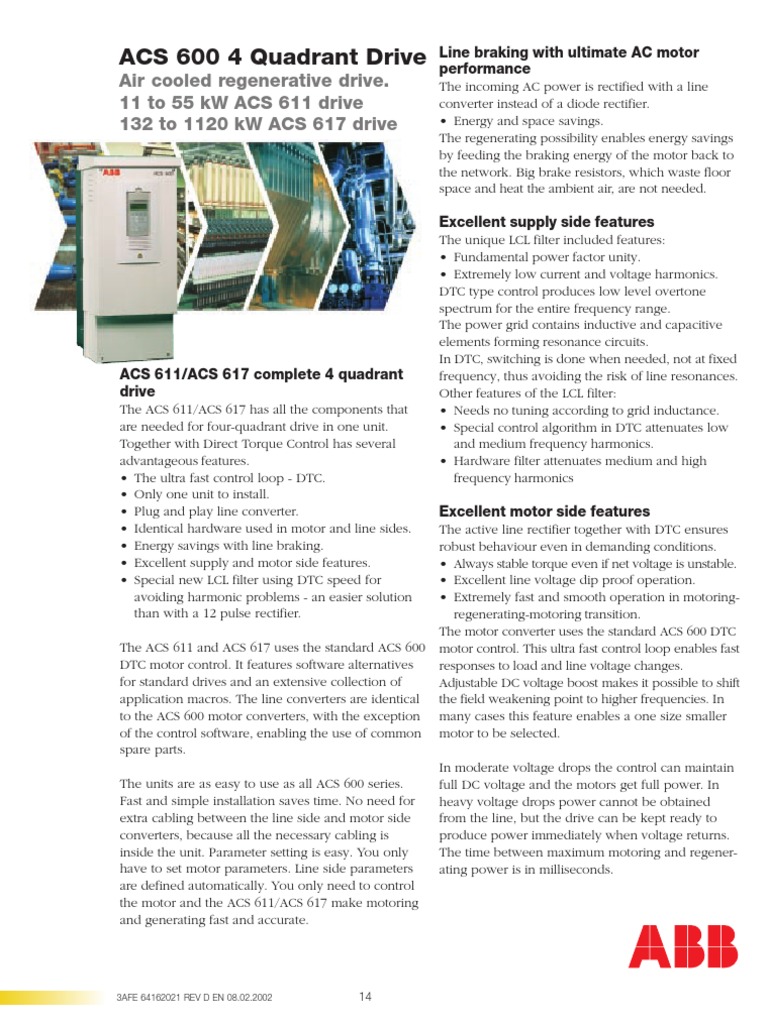 ACS 600 4 Quadrant Drive
Air cooled regenerative drive.
11 to 55 kW ACS 611 drive
132 to 1120 kW ACS 617 drive

ABB
ACS 600

ACS 611/ACS 617 complete 4 quadrant drive
The ACS 611/ACS 617 has all the components that are needed for four-quadrant drive in one unit. Together with Direct Torque Control has several advantageous features.
• The ultra fast control loop - DTC.
• Only one unit to install.
• Plug and play line converter.
• Identical hardware used in motor and line sides.
• Energy savings with line braking.
• Excellent supply and motor side features.
• Special new LCL filter using DTC speed for avoiding harmonic problems - an easier solution than with a 12 pulse rectifier.

The ACS 611 and ACS 617 uses the standard ACS 600 DTC motor control. It features software alternatives for standard drives and an extensive collection of application macros. The line converters are identical to the ACS 600 motor converters, with the exception of the control software, enabling the use of common spare parts.

The units are as easy to use as all ACS 600 series. Fast and simple installation saves time. No need for extra cabling between the line side and motor side converters, because all the necessary cabling is inside the unit. Parameter setting is easy. You only have to set motor parameters. Line side parameters are defined automatically. You only need to control the motor and the ACS 611/ACS 617 make motoring and generating fast and accurate.

Line braking with ultimate AC motor performance
The incoming AC power is rectified with a line converter instead of a diode rectifier.
• Energy and space savings.
The regenerating possibility enables energy savings by feeding the braking energy of the motor back to the network. Big brake resistors, which waste floor space and heat the ambient air, are not needed.

Excellent supply side features
The unique LCL filter included features:
• Fundamental power factor unity.
• Extremely low current and voltage harmonics.
DTC type control produces low level overtone spectrum for the entire frequency range.
The power grid contains inductive and capacitive elements forming resonance circuits.
In DTC, switching is done when needed, not at fixed frequency, thus avoiding the risk of line resonances.
Other features of the LCL filter:
• Needs no tuning according to grid inductance.
• Special control algorithm in DTC attenuates low and medium frequency harmonics.
• Hardware filter attenuates medium and high frequency harmonics

Excellent motor side features
The active line rectifier together with DTC ensures robust behaviour even in demanding conditions.
• Always stable torque even if net voltage is unstable.
• Excellent line voltage dip proof operation.
• Extremely fast and smooth operation in motoring-regenerating-motoring transition.
The motor converter uses the standard ACS 600 DTC motor control. This ultra fast control loop enables fast responses to load and line voltage changes.
Adjustable DC voltage boost makes it possible to shift the field weakening point to higher frequencies. In many cases this feature enables a one size smaller motor to be selected.

In moderate voltage drops the control can maintain full DC voltage and the motors get full power. In heavy voltage drops power cannot be obtained from the line, but the drive can be kept ready to produce power immediately when voltage returns. The time between maximum motoring and regenerating power is in milliseconds.

ABB

3AFE 64162021 REV D EN 08.02.2002
14